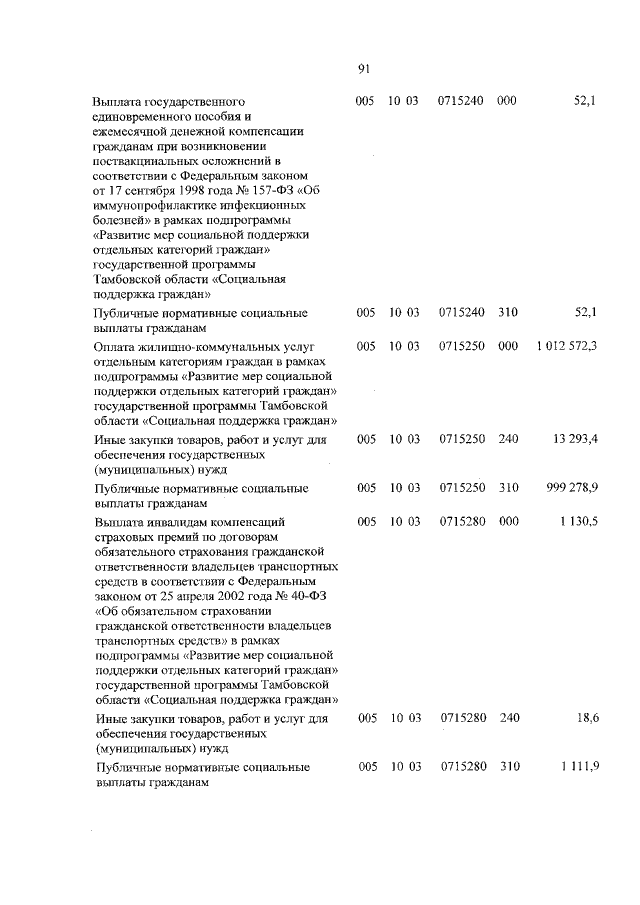 91

| | | | | | |
|---|---|---|---|---|---|
| Выплата государственного единовременного пособия и ежемесячной денежной компенсации гражданам при возникновении поствакцинальных осложнений в соответствии с Федеральным законом от 17 сентября 1998 года № 157-ФЗ «Об иммунопрофилактике инфекционных болезней» в рамках подпрограммы «Развитие мер социальной поддержки отдельных категорий граждан» государственной программы Тамбовской области «Социальная поддержка граждан» | 005 | 10 03 | 0715240 | 000 | 52,1 |
| Публичные нормативные социальные выплаты гражданам | 005 | 10 03 | 0715240 | 310 | 52,1 |
| Оплата жилищно-коммунальных услуг отдельным категориям граждан в рамках подпрограммы «Развитие мер социальной поддержки отдельных категорий граждан» государственной программы Тамбовской области «Социальная поддержка граждан» | 005 | 10 03 | 0715250 | 000 | 1 012 572,3 |
| Иные закупки товаров, работ и услуг для обеспечения государственных (муниципальных) нужд | 005 | 10 03 | 0715250 | 240 | 13 293,4 |
| Публичные нормативные социальные выплаты гражданам | 005 | 10 03 | 0715250 | 310 | 999 278,9 |
| Выплата инвалидам компенсаций страховых премий по договорам обязательного страхования гражданской ответственности владельцев транспортных средств в соответствии с Федеральным законом от 25 апреля 2002 года № 40-ФЗ «Об обязательном страховании гражданской ответственности владельцев транспортных средств» в рамках подпрограммы «Развитие мер социальной поддержки отдельных категорий граждан» государственной программы Тамбовской области «Социальная поддержка граждан» | 005 | 10 03 | 0715280 | 000 | 1 130,5 |
| Иные закупки товаров, работ и услуг для обеспечения государственных (муниципальных) нужд | 005 | 10 03 | 0715280 | 240 | 18,6 |
| Публичные нормативные социальные выплаты гражданам | 005 | 10 03 | 0715280 | 310 | 1 111,9 |